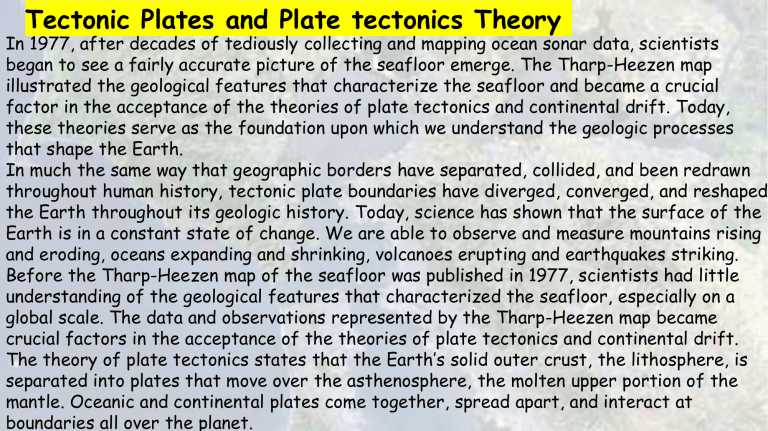 Tectonic Plates and Plate tectonics Theory

In 1977, after decades of tediously collecting and mapping ocean sonar data, scientists began to see a fairly accurate picture of the seafloor emerge. The Tharp-Heezen map illustrated the geological features that characterize the seafloor and became a crucial factor in the acceptance of the theories of plate tectonics and continental drift. Today, these theories serve as the foundation upon which we understand the geologic processes that shape the Earth.

In much the same way that geographic borders have separated, collided, and been redrawn throughout human history, tectonic plate boundaries have diverged, converged, and reshaped the Earth throughout its geologic history. Today, science has shown that the surface of the Earth is in a constant state of change. We are able to observe and measure mountains rising and eroding, oceans expanding and shrinking, volcanoes erupting and earthquakes striking. Before the Tharp-Heezen map of the seafloor was published in 1977, scientists had little understanding of the geological features that characterized the seafloor, especially on a global scale. The data and observations represented by the Tharp-Heezen map became crucial factors in the acceptance of the theories of plate tectonics and continental drift. The theory of plate tectonics states that the Earth's solid outer crust, the lithosphere, is separated into plates that move over the asthenosphere, the molten upper portion of the mantle. Oceanic and continental plates come together, spread apart, and interact at boundaries all over the planet.